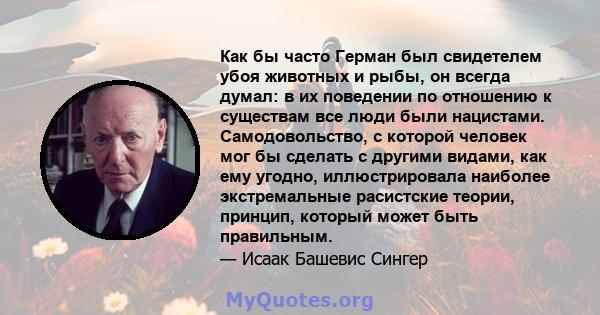 Как бы часто Герман был свидетелем убоя животных и рыбы, он всегда думал: в их поведении по отношению к существам все люди были нацистами. Самодовольство, с которой человек мог бы сделать с другими видами, как ему угодно, иллюстрировала наиболее экстремальные расистские теории, принцип, который может быть правильным.

— Исаак Башевис Сингер

MyQuotes.org